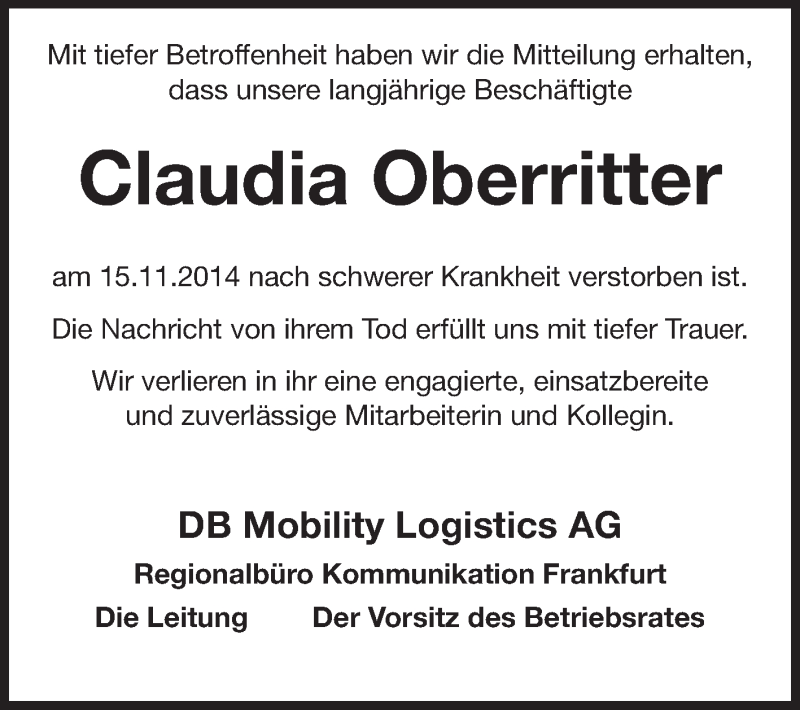 Mit tiefer Betroffenheit haben wir die Mitteilung erhalten, dass unsere langjährige Beschäftigte

Claudia Oberritter

am 15.11.2014 nach schwerer Krankheit verstorben ist.

Die Nachricht von ihrem Tod erfüllt uns mit tiefer Trauer.

Wir verlieren in ihr eine engagierte, einsatzbereite und zuverlässige Mitarbeiterin und Kollegin.

DB Mobility Logistics AG

Regionalbüro Kommunikation Frankfurt

Die Leitung Der Vorsitz des Betriebsrates